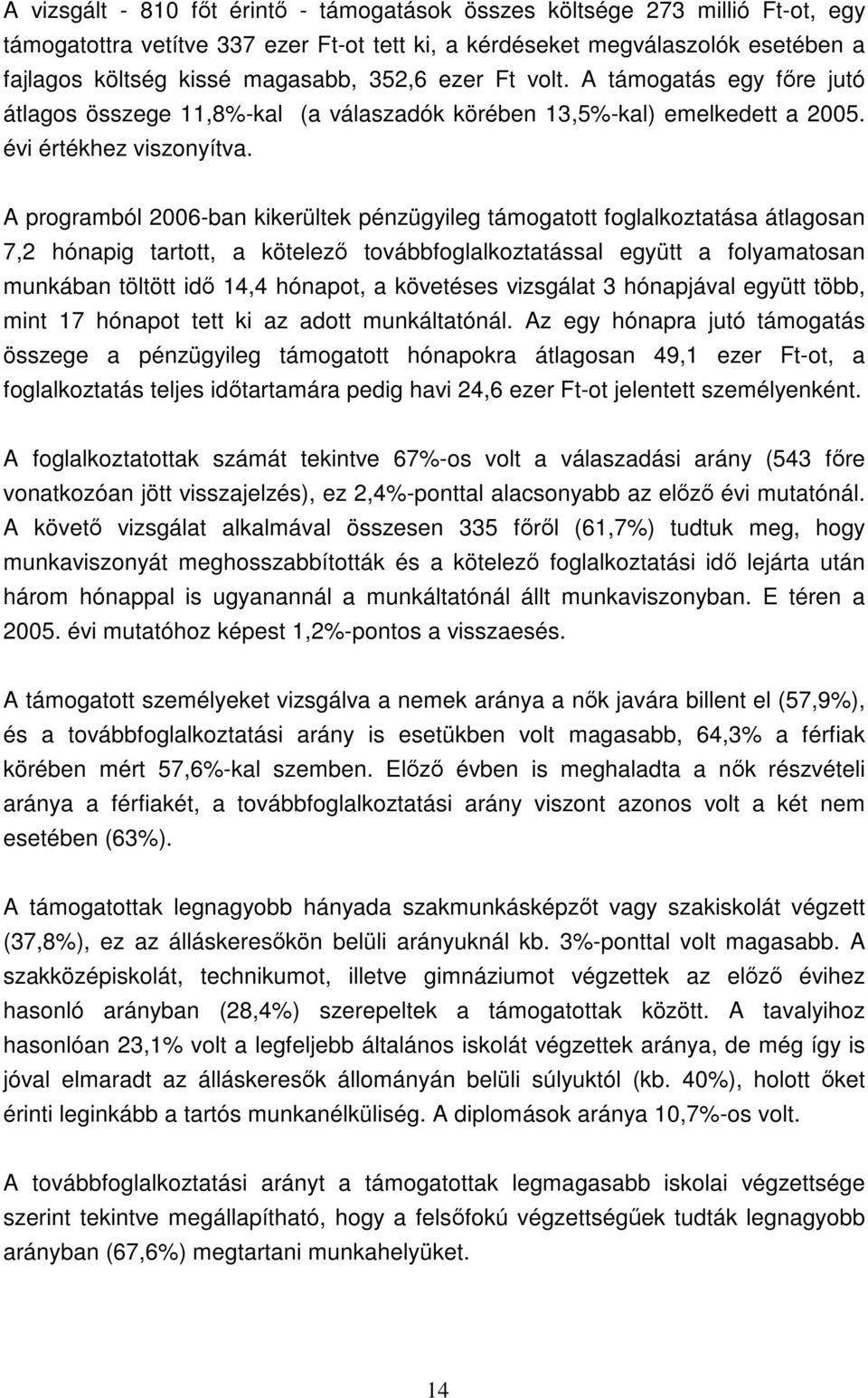 A vizsgált - 810 főt érintő - támogatások összes költsége 273 millió Ft-ot, egy támogatottra vetítve 337 ezer Ft-ot tett ki, a kérdéseket megválaszolók esetében a fajlagos költség kissé magasabb, 352,6 ezer Ft volt. A támogatás egy főre jutó átlagos összege 11,8%-kal (a válaszadók körében 13,5%-kal) emelkedett a 2005. évi értékhez viszonyítva.

A programból 2006-ban kikerültek pénzügyileg támogatott foglalkoztatása átlagosan 7,2 hónapig tartott, a kötelező továbbfoglalkoztatással együtt a folyamatosan munkában töltött idő 14,4 hónapot, a követéses vizsgálat 3 hónapjával együtt több, mint 17 hónapot tett ki az adott munkáltatónál. Az egy hónapra jutó támogatás összege a pénzügyileg támogatott hónapokra átlagosan 49,1 ezer Ft-ot, a foglalkoztatás teljes időtartamára pedig havi 24,6 ezer Ft-ot jelentett személyenként.

A foglalkoztatottak számát tekintve 67%-os volt a válaszadási arány (543 főre vonatkozóan jött visszajelzés), ez 2,4%-ponttal alacsonyabb az előző évi mutatónál. A követő vizsgálat alkalmával összesen 335 főről (61,7%) tudtuk meg, hogy munkaviszonyát meghosszabbították és a kötelező foglalkoztatási idő lejárta után három hónappal is ugyanannál a munkáltatónál állt munkaviszonyban. E téren a 2005. évi mutatóhoz képest 1,2%-pontos a visszaesés.

A támogatott személyeket vizsgálva a nemek aránya a nők javára billent el (57,9%), és a továbbfoglalkoztatási arány is esetükben volt magasabb, 64,3% a férfiak körében mért 57,6%-kal szemben. Előző évben is meghaladta a nők részvételi aránya a férfiakét, a továbbfoglalkoztatási arány viszont azonos volt a két nem esetében (63%).

A támogatottak legnagyobb hányada szakmunkásképzőt vagy szakiskolát végzett (37,8%), ez az álláskeresőkön belüli arányuknál kb. 3%-ponttal volt magasabb. A szakközépiskolát, technikumot, illetve gimnáziumot végzettek az előző évihez hasonló arányban (28,4%) szerepeltek a támogatottak között. A tavalyihoz hasonlóan 23,1% volt a legfeljebb általános iskolát végzettek aránya, de még így is jóval elmaradt az álláskeresők állományán belüli súlyuktól (kb. 40%), holott őket érinti leginkább a tartós munkanélküliség. A diplomások aránya 10,7%-os volt.

A továbbfoglalkoztatási arányt a támogatottak legmagasabb iskolai végzettsége szerint tekintve megállapítható, hogy a felsőfokú végzettségűek tudták legnagyobb arányban (67,6%) megtartani munkahelyüket.

14